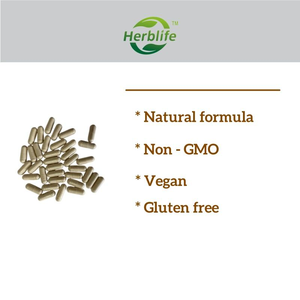 Herblife™

* Natural formula

* Non - GMO

* Vegan

* Gluten free